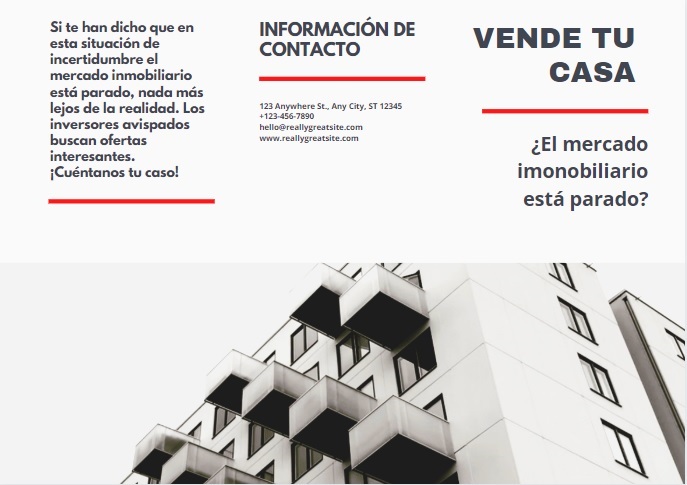 Si te han dicho que en esta situación de incertidumbre el mercado inmobiliario está parado, nada más lejos de la realidad. Los inversores avispados buscan ofertas interesantes. ¡Cuéntanos tu caso!

INFORMACIÓN DE CONTACTO

123 Anywhere St., Any City, ST 12345
+123-456-7890
hello@reallygreatsite.com
www.reallygreatsite.com

VENDE TU CASA

¿El mercado imonobiliario está parado?